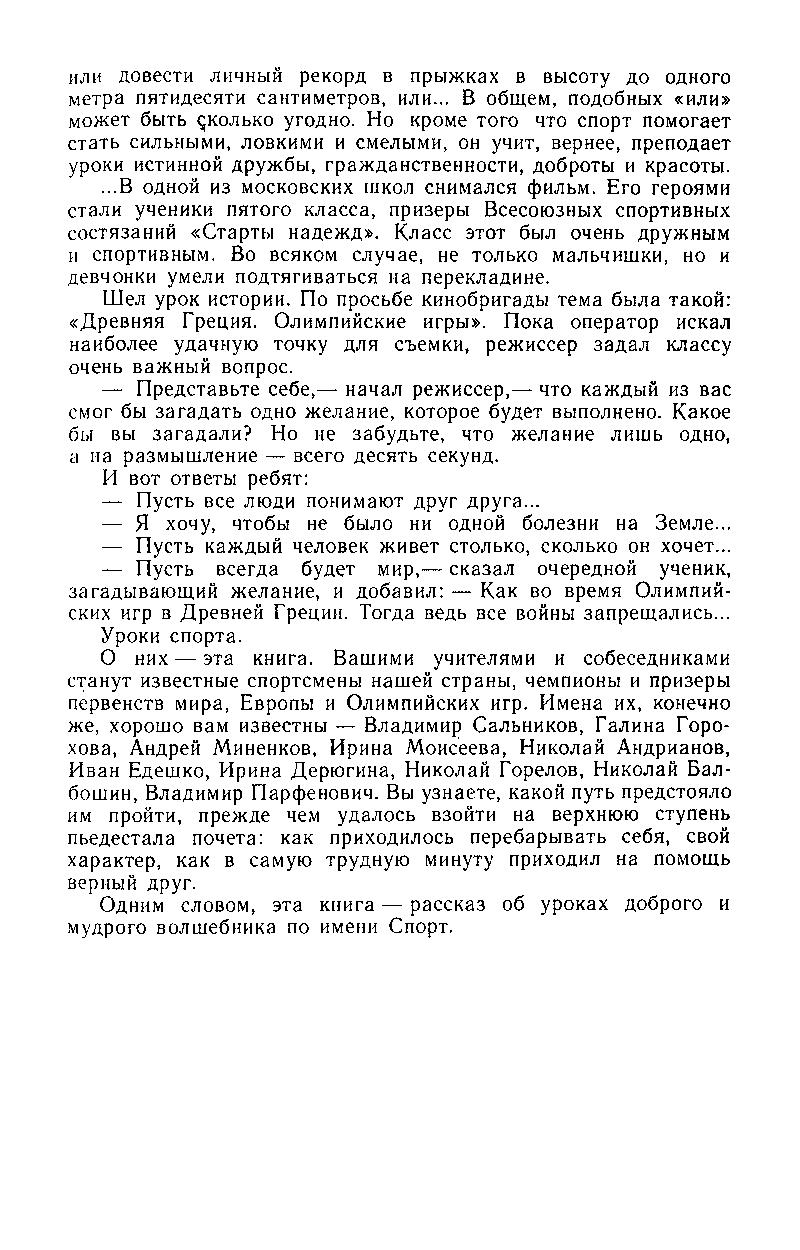 или довести личный рекорд в прыжках в высоту до одного метра пятидесяти сантиметров, или... В общем, подобных «или» может быть сколько угодно. Но кроме того что спорт помогает стать сильными, ловкими и смелыми, он учит, вернее, преподает уроки истинной дружбы, гражданственности, доброты и красоты.

...В одной из московских школ снимался фильм. Его героями стали ученики пятого класса, призеры Всесоюзных спортивных состязаний «Старты надежд». Класс этот был очень дружным и спортивным. Во всяком случае, не только мальчишки, но и девчонки умели подтягиваться на перекладине.

Шел урок истории. По просьбе кинобригады тема была такой: «Древняя Греция. Олимпийские игры». Пока оператор искал наиболее удачную точку для съемки, режиссер задал классу очень важный вопрос.

— Представьте себе,— начал режиссер,— что каждый из вас смог бы загадать одно желание, которое будет выполнено. Какое бы вы загадали? Но не забудьте, что желание лишь одно, а на размышление — всего десять секунд.

И вот ответы ребят:

— Пусть все люди понимают друг друга...

— Я хочу, чтобы не было ни одной болезни на Земле...

— Пусть каждый человек живет столько, сколько он хочет...

— Пусть всегда будет мир,— сказал очередной ученик, загадывающий желание, и добавил: — Как во время Олимпийских игр в Древней Греции. Тогда ведь все войны запрещались...

Уроки спорта.

О них — эта книга. Вашими учителями и собеседниками станут известные спортсмены нашей страны, чемпионы и призеры первенств мира, Европы и Олимпийских игр. Имена их, конечно же, хорошо вам известны — Владимир Сальников, Галина Горохова, Андрей Миненков, Ирина Моисеева, Николай Андрианов, Иван Едешко, Ирина Дерюгина, Николай Горелов, Николай Балбошин, Владимир Парфенович. Вы узнаете, какой путь предстояло им пройти, прежде чем удалось взойти на верхнюю ступень пьедестала почета: как приходилось перебарывать себя, свой характер, как в самую трудную минуту приходил на помощь верный друг.

Одним словом, эта книга — рассказ об уроках доброго и мудрого волшебника по имени Спорт.